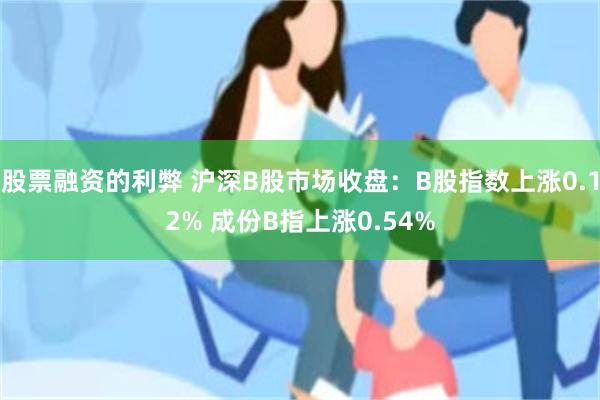 股票融资的利弊 沪深B股市场收盘：B股指数上涨0.12% 成份B指上涨0.54%